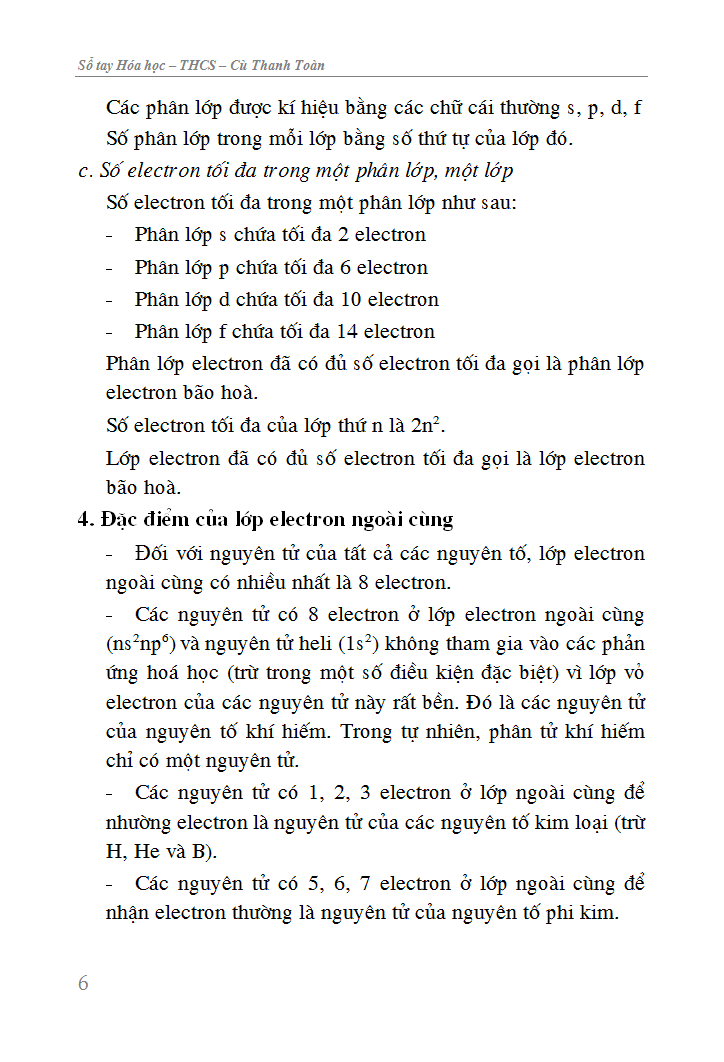 Sổ tay Hóa học – THCS – Cù Thanh Toàn

Các phân lớp được kí hiệu bằng các chữ cái thường s, p, d, f
Số phân lớp trong mỗi lớp bằng số thứ tự của lớp đó.

c. Số electron tối đa trong một phân lớp, một lớp

Số electron tối đa trong một phân lớp như sau:

- Phân lớp s chứa tối đa 2 electron
- Phân lớp p chứa tối đa 6 electron
- Phân lớp d chứa tối đa 10 electron
- Phân lớp f chứa tối đa 14 electron

Phân lớp electron đã có đủ số electron tối đa gọi là phân lớp electron bão hoà.

Số electron tối đa của lớp thứ n là $2n^2$.

Lớp electron đã có đủ số electron tối đa gọi là lớp electron bão hoà.

4. Đặc điểm của lớp electron ngoài cùng

- Đối với nguyên tử của tất cả các nguyên tố, lớp electron ngoài cùng có nhiều nhất là 8 electron.

- Các nguyên tử có 8 electron ở lớp electron ngoài cùng ($ns^2np^6$) và nguyên tử heli ($1s^2$) không tham gia vào các phản ứng hoá học (trừ trong một số điều kiện đặc biệt) vì lớp vỏ electron của các nguyên tử này rất bền. Đó là các nguyên tử của nguyên tố khí hiếm. Trong tự nhiên, phân tử khí hiếm chỉ có một nguyên tử.

- Các nguyên tử có 1, 2, 3 electron ở lớp ngoài cùng dễ nhường electron là nguyên tử của các nguyên tố kim loại (trừ H, He và B).

- Các nguyên tử có 5, 6, 7 electron ở lớp ngoài cùng dễ nhận electron thường là nguyên tử của nguyên tố phi kim.

6